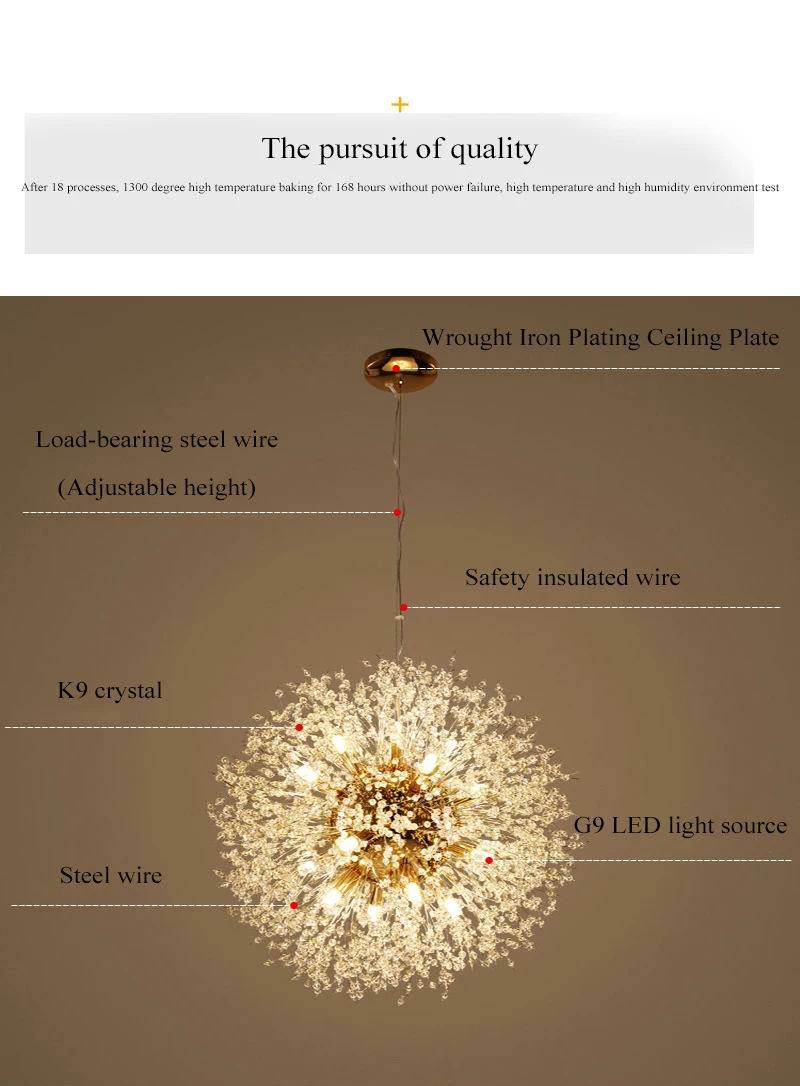 +

The pursuit of quality

After 18 processes, 1300 degree high temperature baking for 168 hours without power failure, high temperature and high humidity environment test

Wrought Iron Plating Ceiling Plate

Load-bearing steel wire

(Adjustable height)

Safety insulated wire

K9 crystal

G9 LED light source

Steel wire